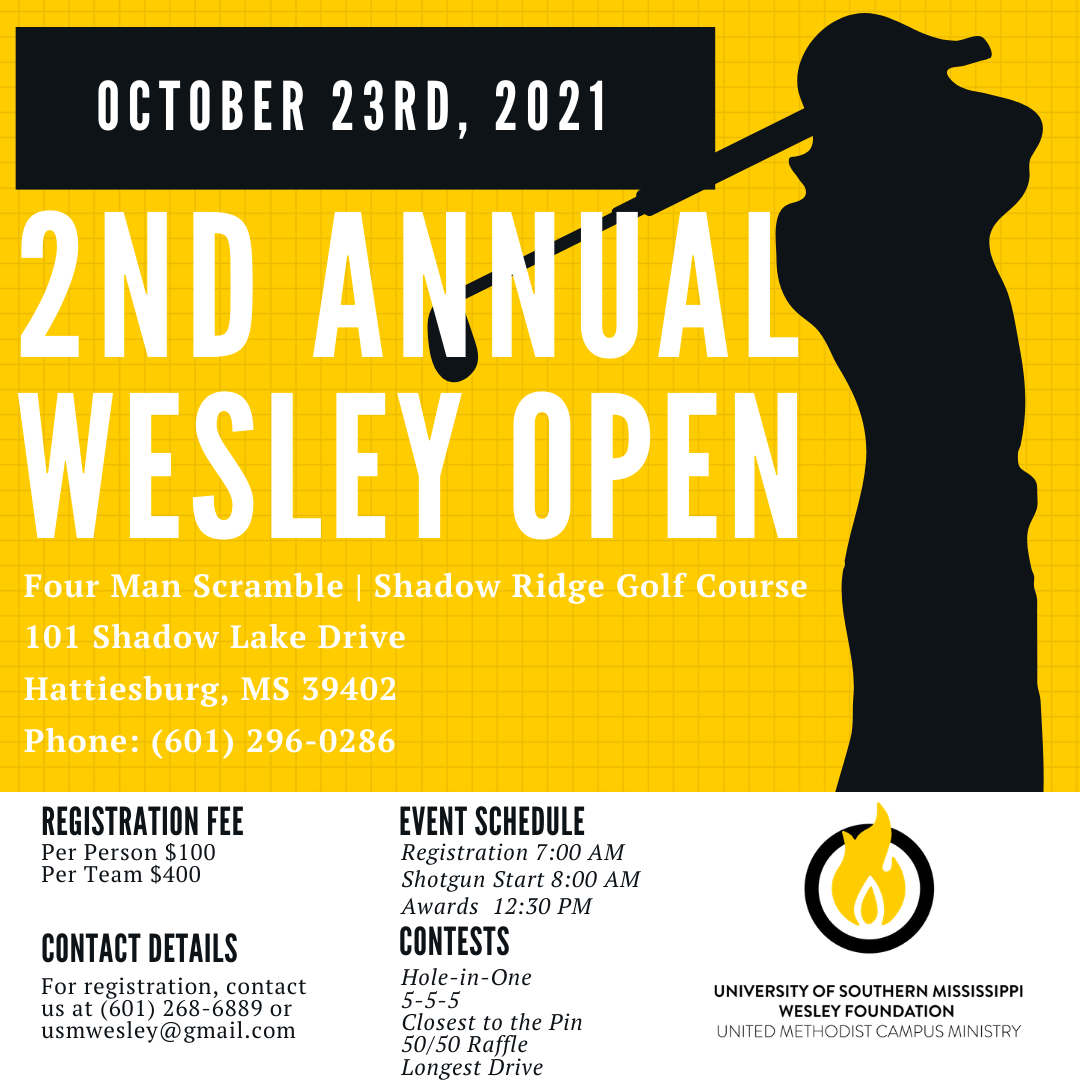 OCTOBER 23RD, 2021

2ND ANNUAL WESLEY OPEN

Four Man Scramble | Shadow Ridge Golf Course
101 Shadow Lake Drive
Hattiesburg, MS 39402
Phone: (601) 296-0286

REGISTRATION FEE
Per Person $100
Per Team $400

CONTACT DETAILS
For registration, contact us at (601) 268-6889 or usmwesley@gmail.com

EVENT SCHEDULE
Registration 7:00 AM
Shotgun Start 8:00 AM
Awards 12:30 PM

CONTESTS
Hole-in-One
5-5-5
Closest to the Pin
50/50 Raffle
Longest Drive

UNIVERSITY OF SOUTHERN MISSISSIPPI
WESLEY FOUNDATION
UNITED METHODIST CAMPUS MINISTRY